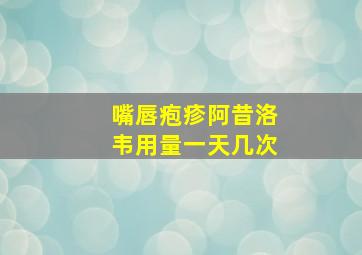 嘴唇疱疹阿昔洛韦用量一天几次